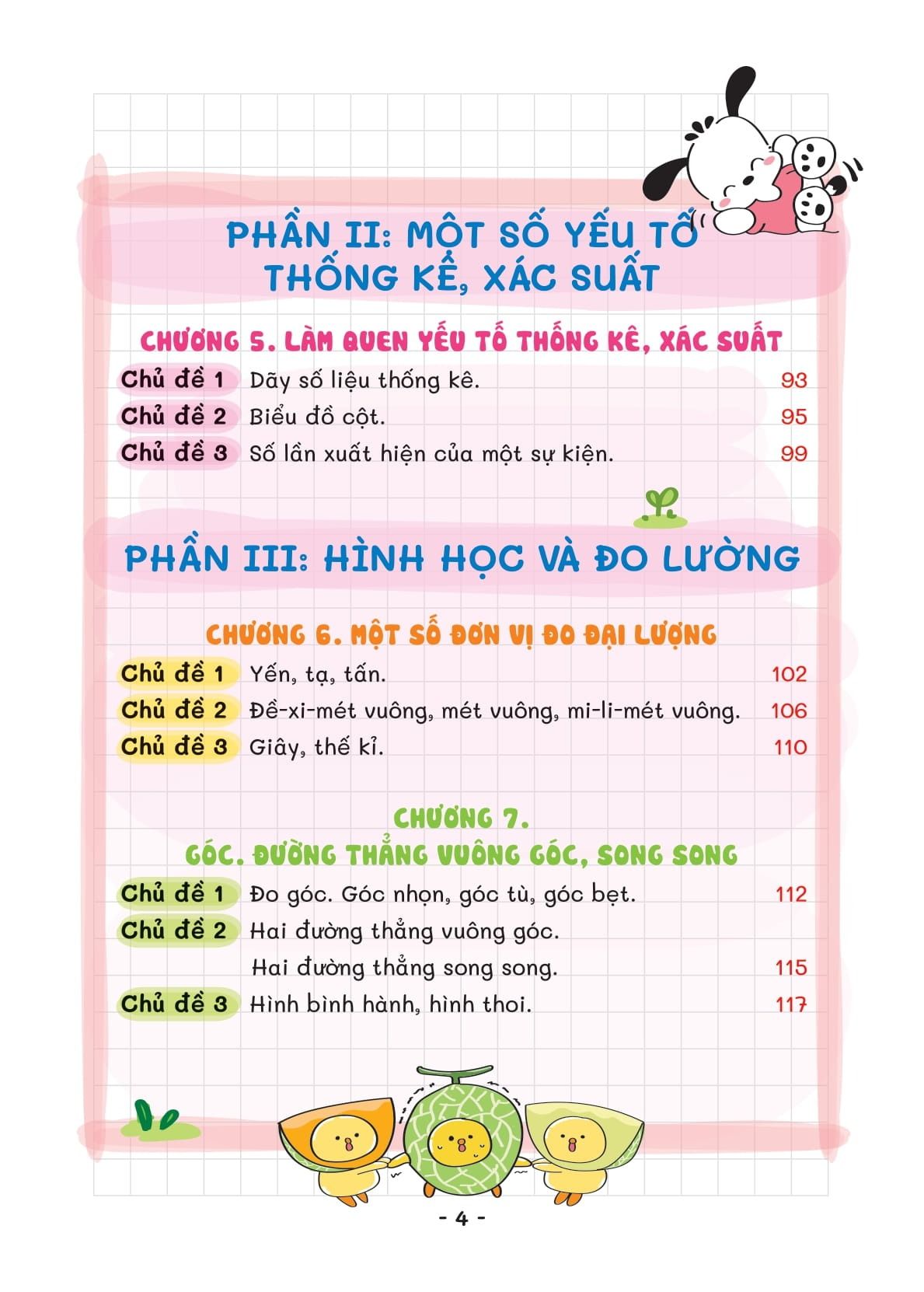 PHẦN II: MỘT SỐ YẾU TỐ THỐNG KÊ, XÁC SUẤT

CHƯƠNG 5. LÀM QUEN YẾU TỐ THỐNG KÊ, XÁC SUẤT

Chủ đề 1 Dãy số liệu thống kê. 93
Chủ đề 2 Biểu đồ cột. 95
Chủ đề 3 Số lần xuất hiện của một sự kiện. 99

PHẦN III: HÌNH HỌC VÀ ĐO LƯỜNG

CHƯƠNG 6. MỘT SỐ ĐƠN VỊ ĐO ĐẠI LƯỢNG

Chủ đề 1 Yến, tạ, tấn. 102
Chủ đề 2 Đề-xi-mét vuông, mét vuông, mi-li-mét vuông. 106
Chủ đề 3 Giây, thế kỉ. 110

CHƯƠNG 7.
GÓC. ĐƯỜNG THẲNG VUÔNG GÓC, SONG SONG

Chủ đề 1 Đo góc. Góc nhọn, góc tù, góc bẹt. 112
Chủ đề 2 Hai đường thẳng vuông góc.
Hai đường thẳng song song. 115
Chủ đề 3 Hình bình hành, hình thoi. 117

- 4 -